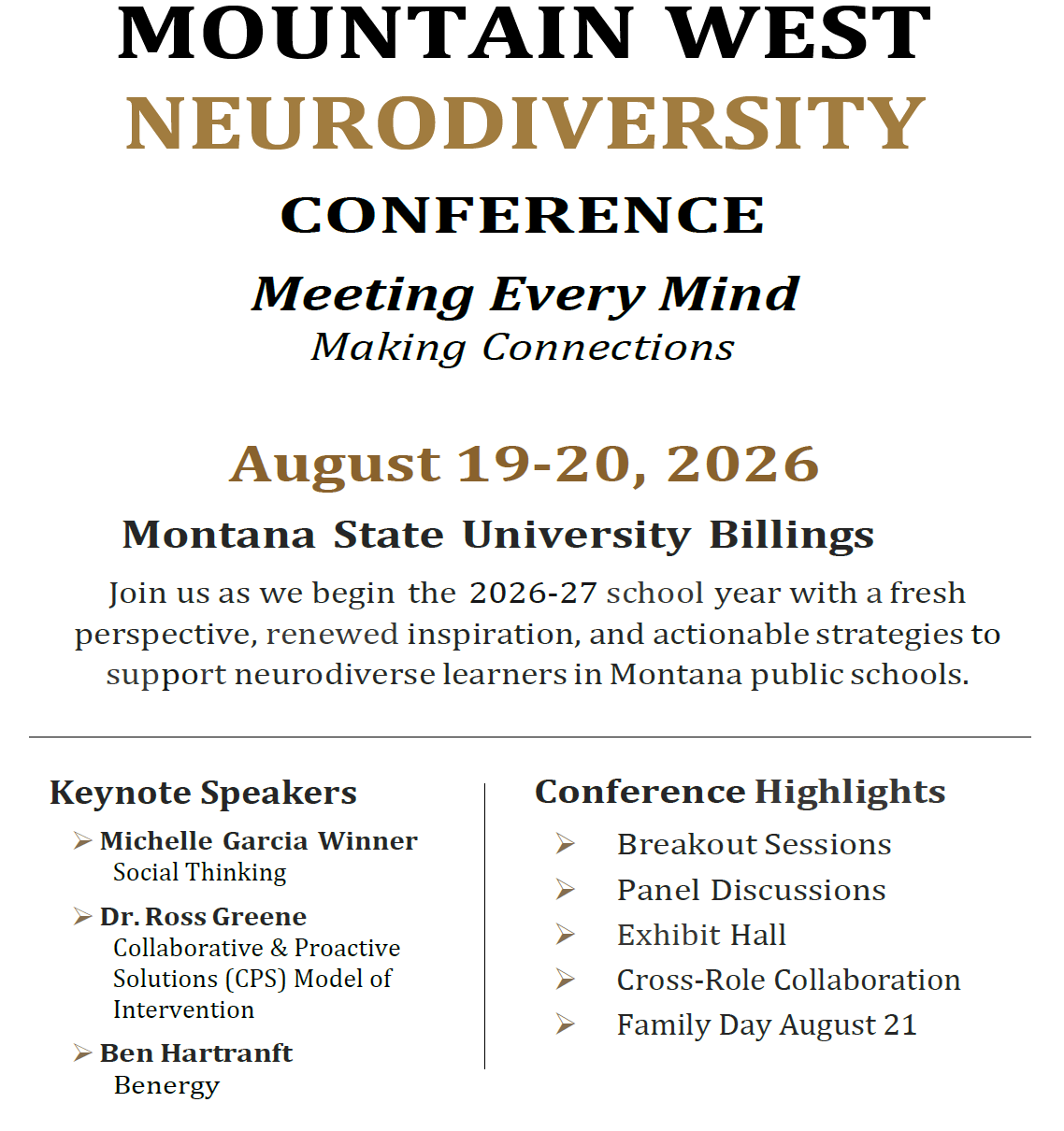 MOUNTAIN WEST
NEURODIVERSITY
CONFERENCE

Meeting Every Mind
Making Connections

August 19-20, 2026
Montana State University Billings

Join us as we begin the 2026-27 school year with a fresh perspective, renewed inspiration, and actionable strategies to support neurodiverse learners in Montana public schools.

Keynote Speakers

➢ Michelle Garcia Winner
Social Thinking

➢ Dr. Ross Greene
Collaborative & Proactive Solutions (CPS) Model of Intervention

➢ Ben Hartranft
Benergy

Conference Highlights

➢ Breakout Sessions
➢ Panel Discussions
➢ Exhibit Hall
➢ Cross-Role Collaboration
➢ Family Day August 21